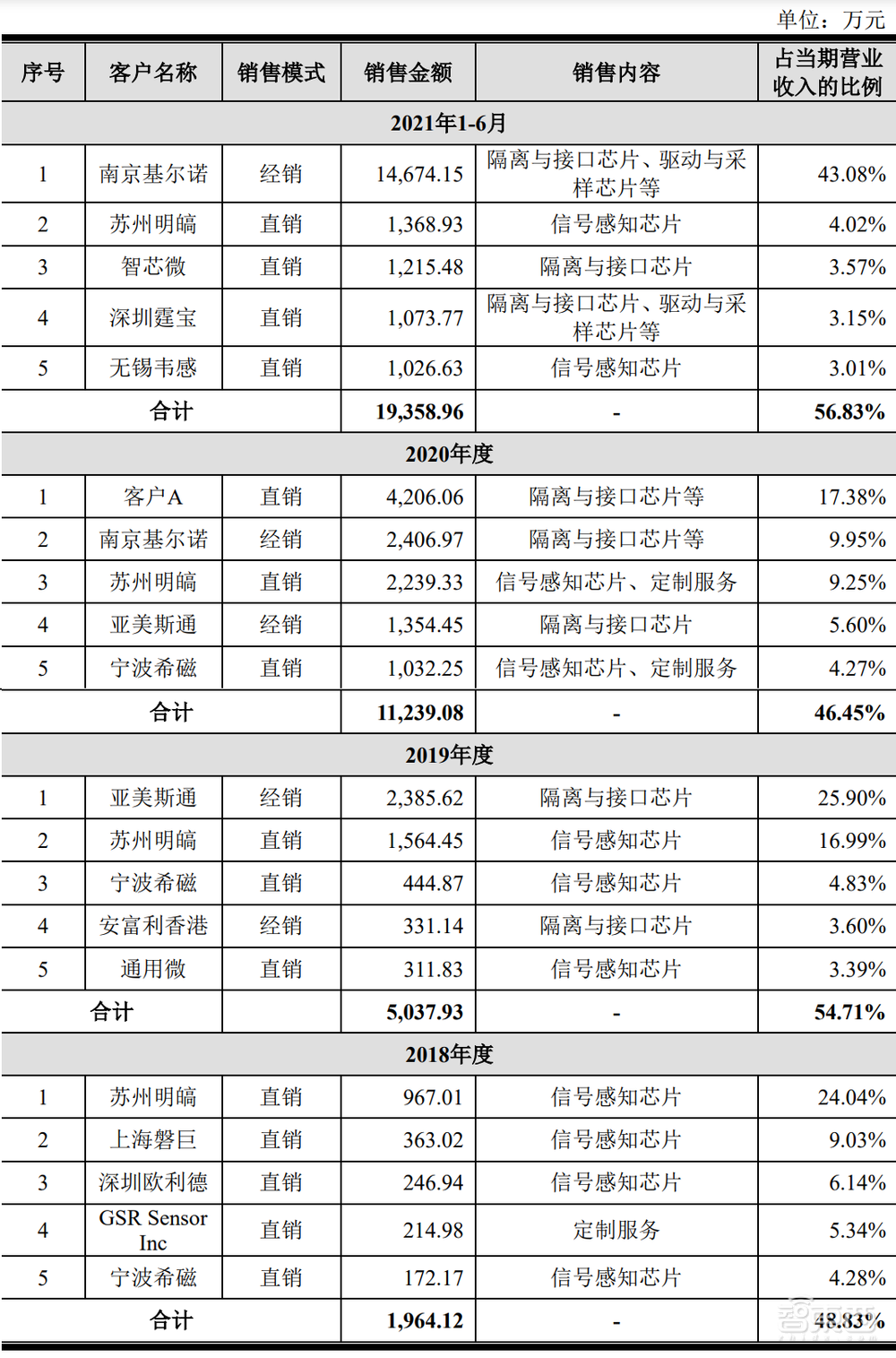 单位：万元

| 序号 | 客户名称 | 销售模式 | 销售金额 | 销售内容 | 占当期营业收入的比例 |
|---|---|---|---|---|---|
| 2021年1-6月 | | | | | |
| 1 | 南京基尔诺 | 经销 | 14,674.15 | 隔离与接口芯片、驱动与采样芯片等 | 43.08% |
| 2 | 苏州明皜 | 直销 | 1,368.93 | 信号感知芯片 | 4.02% |
| 3 | 智芯微 | 直销 | 1,215.48 | 隔离与接口芯片 | 3.57% |
| 4 | 深圳霆宝 | 直销 | 1,073.77 | 隔离与接口芯片、驱动与采样芯片等 | 3.15% |
| 5 | 无锡韦感 | 直销 | 1,026.63 | 信号感知芯片 | 3.01% |
| 合计 | | | 19,358.96 | - | 56.83% |
| 2020年度 | | | | | |
| 1 | 客户A | 直销 | 4,206.06 | 隔离与接口芯片等 | 17.38% |
| 2 | 南京基尔诺 | 经销 | 2,406.97 | 隔离与接口芯片等 | 9.95% |
| 3 | 苏州明皜 | 直销 | 2,239.33 | 信号感知芯片、定制服务 | 9.25% |
| 4 | 亚美斯通 | 经销 | 1,354.45 | 隔离与接口芯片 | 5.60% |
| 5 | 宁波希磁 | 直销 | 1,032.25 | 信号感知芯片、定制服务 | 4.27% |
| 合计 | | | 11,239.08 | - | 46.45% |
| 2019年度 | | | | | |
| 1 | 亚美斯通 | 经销 | 2,385.62 | 隔离与接口芯片 | 25.90% |
| 2 | 苏州明皜 | 直销 | 1,564.45 | 信号感知芯片 | 16.99% |
| 3 | 宁波希磁 | 直销 | 444.87 | 信号感知芯片 | 4.83% |
| 4 | 安富利香港 | 经销 | 331.14 | 隔离与接口芯片 | 3.60% |
| 5 | 通用微 | 直销 | 311.83 | 信号感知芯片 | 3.39% |
| 合计 | | | 5,037.93 | - | 54.71% |
| 2018年度 | | | | | |
| 1 | 苏州明皜 | 直销 | 967.01 | 信号感知芯片 | 24.04% |
| 2 | 上海磐巨 | 直销 | 363.02 | 信号感知芯片 | 9.03% |
| 3 | 深圳欧利德 | 直销 | 246.94 | 信号感知芯片 | 6.14% |
| 4 | GSR Sensor Inc | 直销 | 214.98 | 定制服务 | 5.34% |
| 5 | 宁波希磁 | 直销 | 172.17 | 信号感知芯片 | 4.28% |
| 合计 | | | 1,964.12 | - | 48.83% |